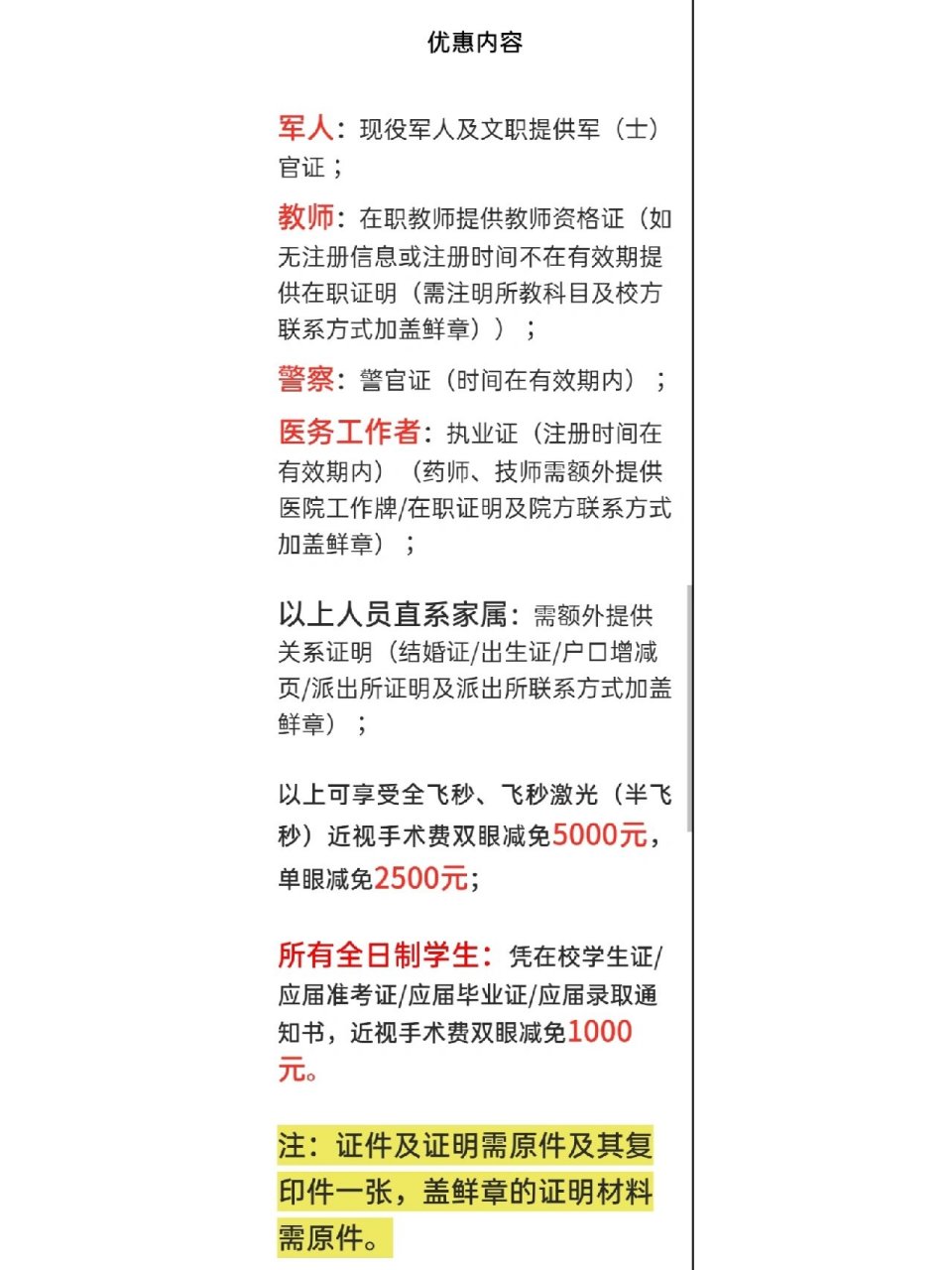 优惠内容

军人：现役军人及文职提供军（士）官证；

教师：在职教师提供教师资格证（如无注册信息或注册时间不在有效期提供在职证明（需注明所教科目及校方联系方式加盖鲜章））；

警察：警官证（时间在有效期内）；

医务工作者：执业证（注册时间在有效期内）（药师、技师需额外提供医院工作牌/在职证明及院方联系方式加盖鲜章）；

以上人员直系家属：需额外提供关系证明（结婚证/出生证/户口增减页/派出所证明及派出所联系方式加盖鲜章）；

以上可享受全飞秒、飞秒激光（半飞秒）近视手术费双眼减免5000元，单眼减免2500元；

所有全日制学生：凭在校学生证/应届准考证/应届毕业证/应届录取通知书，近视手术费双眼减免1000元。

注：证件及证明需原件及其复印件一张，盖鲜章的证明材料需原件。